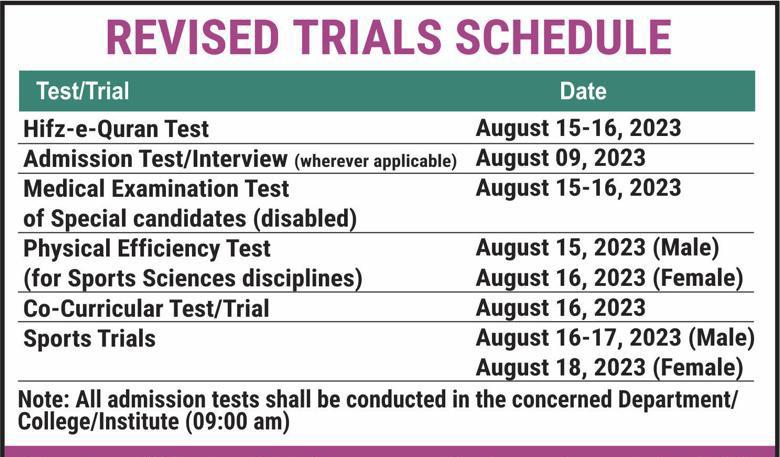 REVISED TRIALS SCHEDULE

| Test/Trial | Date |
|---|---|
| Hifz-e-Quran Test | August 15-16, 2023 |
| Admission Test/Interview (wherever applicable) | August 09, 2023 |
| Medical Examination Test of Special candidates (disabled) | August 15-16, 2023 |
| Physical Efficiency Test (for Sports Sciences disciplines) | August 15, 2023 (Male) August 16, 2023 (Female) |
| Co-Curricular Test/Trial | August 16, 2023 |
| Sports Trials | August 16-17, 2023 (Male) August 18, 2023 (Female) |

Note: All admission tests shall be conducted in the concerned Department/ College/Institute (09:00 am)